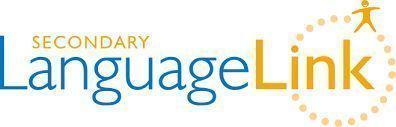 SECONDARY
LanguageLink